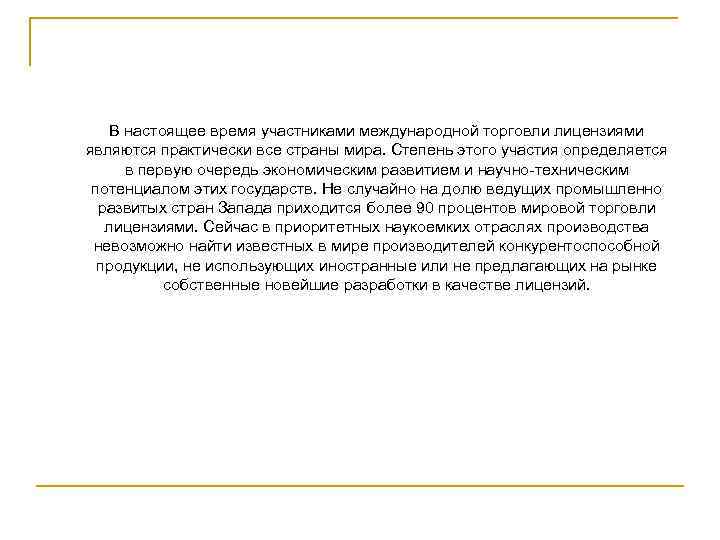 В настоящее время участниками международной торговли лицензиями являются практически все страны мира. Степень этого участия определяется в первую очередь экономическим развитием и научно-техническим потенциалом этих государств. Не случайно на долю ведущих промышленно развитых стран Запада приходится более 90 процентов мировой торговли лицензиями. Сейчас в приоритетных наукоемких отраслях производства невозможно найти известных в мире производителей конкурентоспособной продукции, не использующих иностранные или не предлагающих на рынке собственные новейшие разработки в качестве лицензий.